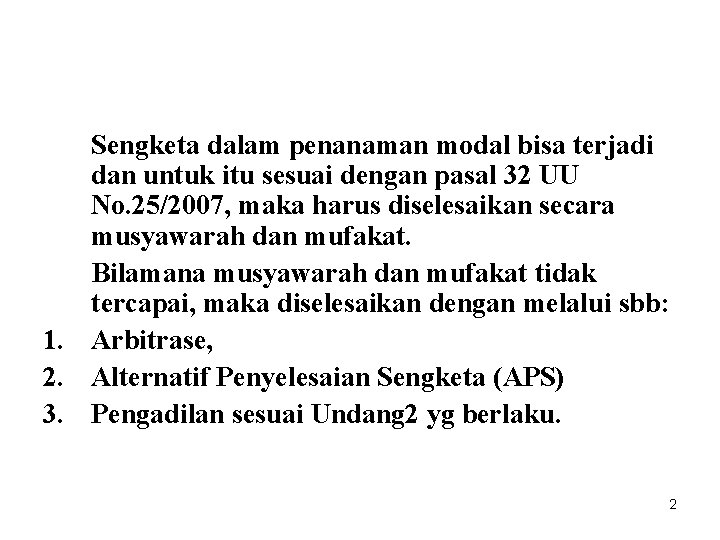 Sengketa dalam penanaman modal bisa terjadi dan untuk itu sesuai dengan pasal 32 UU No.25/2007, maka harus diselesaikan secara musyawarah dan mufakat.

Bilamana musyawarah dan mufakat tidak tercapai, maka diselesaikan dengan melalui sbb:

1. Arbitrase,
2. Alternatif Penyelesaian Sengketa (APS)
3. Pengadilan sesuai Undang2 yg berlaku.

2